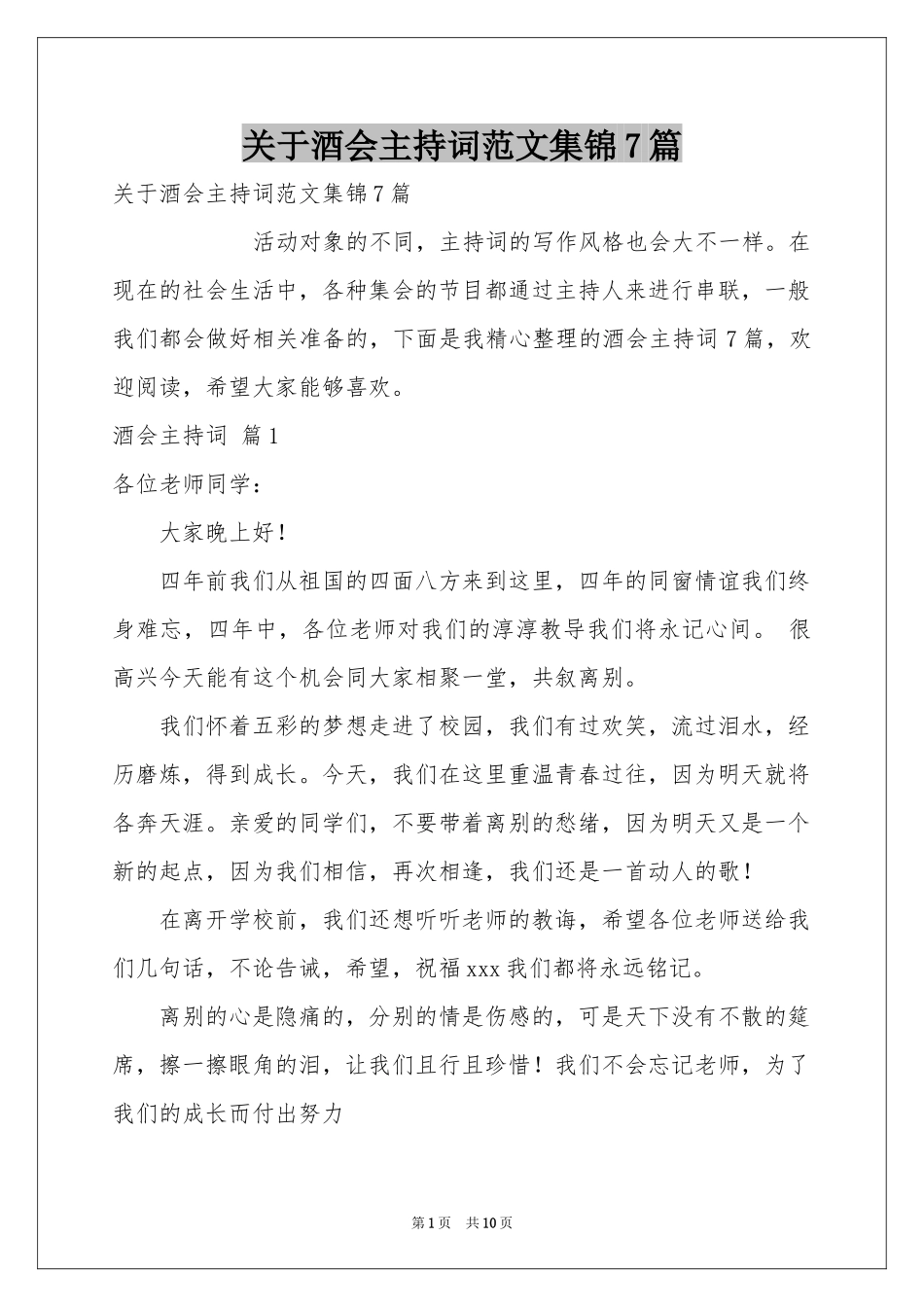 关于酒会主持词范文集锦7篇

关于酒会主持词范文集锦7篇

活动对象的不同，主持词的写作风格也会大不一样。在现在的社会生活中，各种集会的节目都通过主持人来进行串联，一般我们都会做好相关准备的，下面是我精心整理的酒会主持词7篇，欢迎阅读，希望大家能够喜欢。

酒会主持词 篇1

各位老师同学：

大家晚上好！

四年前我们从祖国的四面八方来到这里，四年的同窗情谊我们终身难忘，四年中，各位老师对我们的淳淳教导我们将永记心间。 很高兴今天能有这个机会同大家相聚一堂，共叙离别。

我们怀着五彩的梦想走进了校园，我们有过欢笑，流过泪水，经历磨炼，得到成长。今天，我们在这里重温青春过往，因为明天就将各奔天涯。亲爱的同学们，不要带着离别的愁绪，因为明天又是一个新的起点，因为我们相信，再次相逢，我们还是一首动人的歌！

在离开学校前，我们还想听听老师的教诲，希望各位老师送给我们几句话，不论告诫，希望，祝福xxx我们都将永远铭记。

离别的心是隐痛的，分别的情是伤感的，可是天下没有不散的筵席，擦一擦眼角的泪，让我们且行且珍惜！我们不会忘记老师，为了我们的成长而付出努力

第1页 共10页